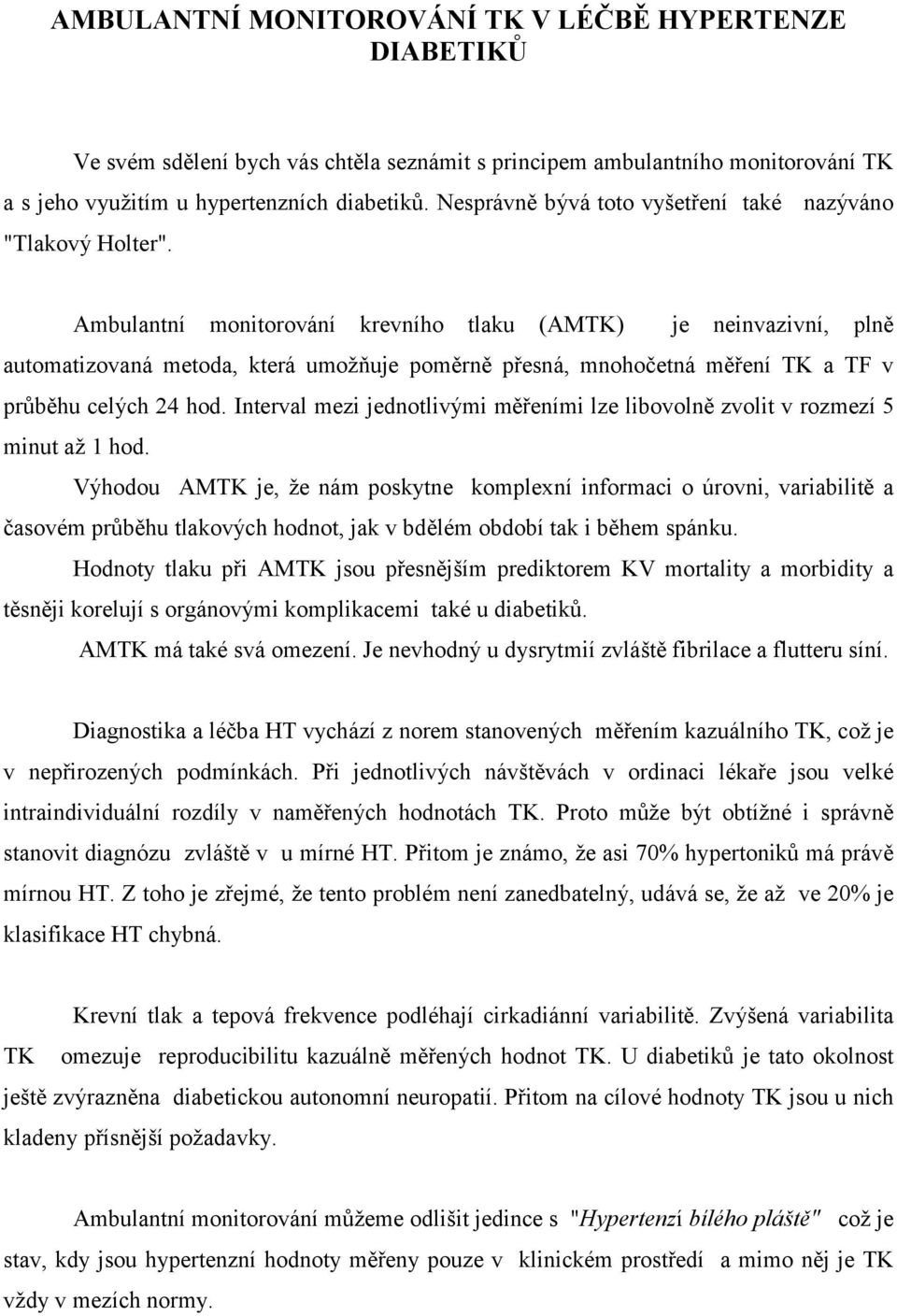 AMBULANTNÍ MONITOROVÁNÍ TK V LÉČBĚ HYPERTENZE DIABETIKŮ

Ve svém sdělení bych vás chtěla seznámit s principem ambulantního monitorování TK a s jeho využitím u hypertenzních diabetiků. Nesprávně bývá toto vyšetření také nazýváno "Tlakový Holter".

Ambulantní monitorování krevního tlaku (AMTK) je neinvazivní, plně automatizovaná metoda, která umožňuje poměrně přesná, mnohočetná měření TK a TF v průběhu celých 24 hod. Interval mezi jednotlivými měřeními lze libovolně zvolit v rozmezí 5 minut až 1 hod.

Výhodou AMTK je, že nám poskytne komplexní informaci o úrovni, variabilitě a časovém průběhu tlakových hodnot, jak v bdělém období tak i během spánku.

Hodnoty tlaku při AMTK jsou přesnějším prediktorem KV mortality a morbidity a těsněji korelují s orgánovými komplikacemi také u diabetiků.

AMTK má také svá omezení. Je nevhodný u dysrytmií zvláště fibrilace a flutteru síní.

Diagnostika a léčba HT vychází z norem stanovených měřením kazuálního TK, což je v nepřirozených podmínkách. Při jednotlivých návštěvách v ordinaci lékaře jsou velké intraindividuální rozdíly v naměřených hodnotách TK. Proto může být obtížné i správně stanovit diagnózu zvláště v u mírné HT. Přitom je známo, že asi 70% hypertoniků má právě mírnou HT. Z toho je zřejmé, že tento problém není zanedbatelný, udává se, že až ve 20% je klasifikace HT chybná.

Krevní tlak a tepová frekvence podléhají cirkadiánní variabilitě. Zvýšená variabilita TK omezuje reproducibilitu kazuálně měřených hodnot TK. U diabetiků je tato okolnost ještě zvýrazněna diabetickou autonomní neuropatií. Přitom na cílové hodnoty TK jsou u nich kladeny přísnější požadavky.

Ambulantní monitorování můžeme odlišit jedince s "Hypertenzí bílého pláště" což je stav, kdy jsou hypertenzní hodnoty měřeny pouze v klinickém prostředí a mimo něj je TK vždy v mezích normy.